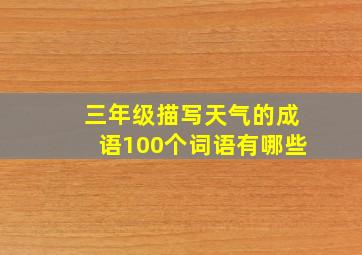 三年级描写天气的成语100个词语有哪些